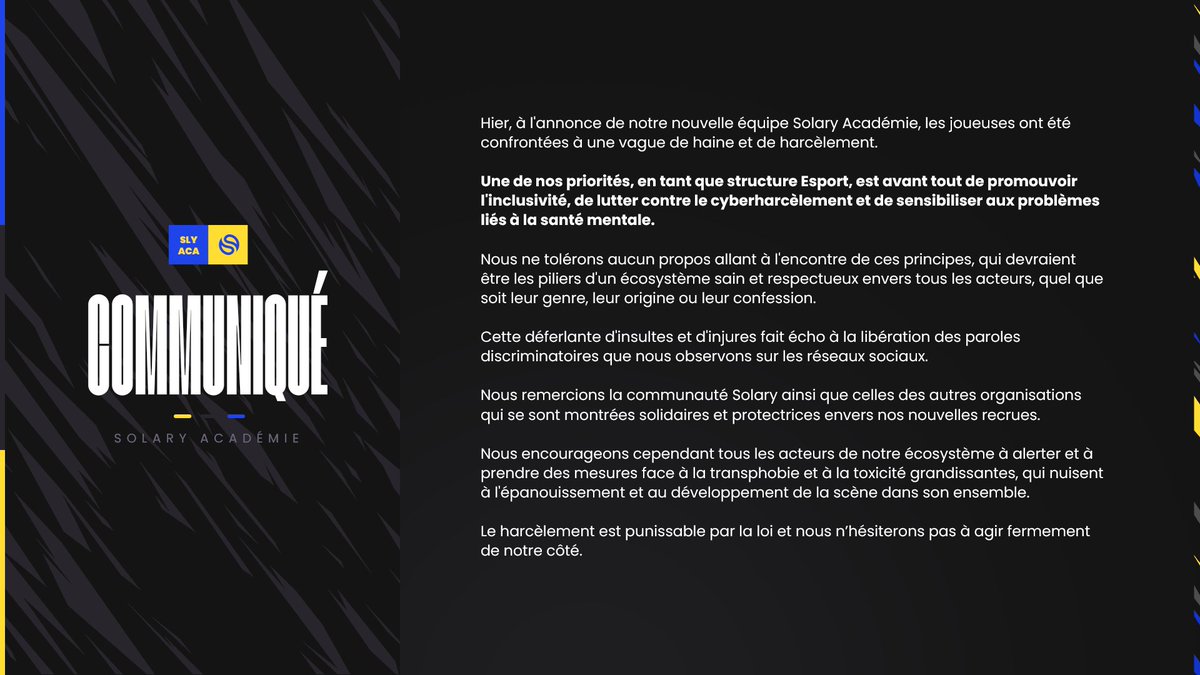 SLY
ACA

COMMUNIQUÉ

SOLARY ACADÉMIE

Hier, à l'annonce de notre nouvelle équipe Solary Académie, les joueuses ont été confrontées à une vague de haine et de harcèlement.

Une de nos priorités, en tant que structure Esport, est avant tout de promouvoir l'inclusivité, de lutter contre le cyberharcèlement et de sensibiliser aux problèmes liés à la santé mentale.

Nous ne tolérons aucun propos allant à l'encontre de ces principes, qui devraient être les piliers d'un écosystème sain et respectueux envers tous les acteurs, quel que soit leur genre, leur origine ou leur confession.

Cette déferlante d'insultes et d'injures fait écho à la libération des paroles discriminatoires que nous observons sur les réseaux sociaux.

Nous remercions la communauté Solary ainsi que celles des autres organisations qui se sont montrées solidaires et protectrices envers nos nouvelles recrues.

Nous encourageons cependant tous les acteurs de notre écosystème à alerter et à prendre des mesures face à la transphobie et à la toxicité grandissantes, qui nuisent à l'épanouissement et au développement de la scène dans son ensemble.

Le harcèlement est punissable par la loi et nous n'hésiterons pas à agir fermement de notre côté.